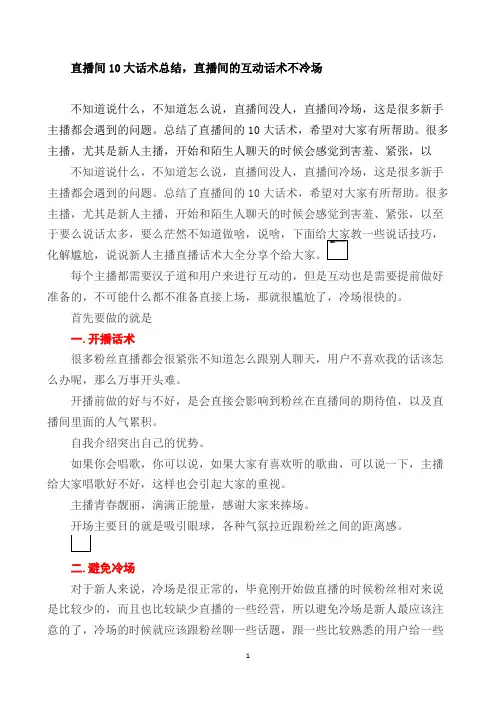 直播间10大话术总结，直播间的互动话术不冷场

不知道说什么，不知道怎么说，直播间没人，直播间冷场，这是很多新手主播都会遇到的问题。总结了直播间的10大话术，希望对大家有所帮助。很多主播，尤其是新人主播，开始和陌生人聊天的时候会感觉到害羞、紧张，以

不知道说什么，不知道怎么说，直播间没人，直播间冷场，这是很多新手主播都会遇到的问题。总结了直播间的10大话术，希望对大家有所帮助。很多主播，尤其是新人主播，开始和陌生人聊天的时候会感觉到害羞、紧张，以至于要么说话太多，要么茫然不知道做啥，说啥，下面给大家教一些说话技巧，化解尴尬，说说新人主播直播话术大全分享个给大家。

每个主播都需要汉子道和用户来进行互动的，但是互动也是需要提前做好准备的，不可能什么都不准备直接上场，那就很尴尬了，冷场很快的。

首先要做的就是

一.开播话术

很多粉丝直播都会很紧张不知道怎么跟别人聊天，用户不喜欢我的话该怎么办呢，那么万事开头难。

开播前做的好与不好，是会直接会影响到粉丝在直播间的期待值，以及直播间里面的人气累积。

自我介绍突出自己的优势。

如果你会唱歌，你可以说，如果大家有喜欢听的歌曲，可以说一下，主播给大家唱歌好不好，这样也会引起大家的重视。

主播青春靓丽，满满正能量，感谢大家来捧场。

开场主要目的就是吸引眼球，各种气氛拉近跟粉丝之间的距离感。

二.避免冷场

对于新人来说，冷场是很正常的，毕竟刚开始做直播的时候粉丝相对来说是比较少的，而且也比较缺少直播的一些经营，所以避免冷场是新人最应该注意的了，冷场的时候就应该跟粉丝聊一些话题，跟一些比较熟悉的用户给一些

1